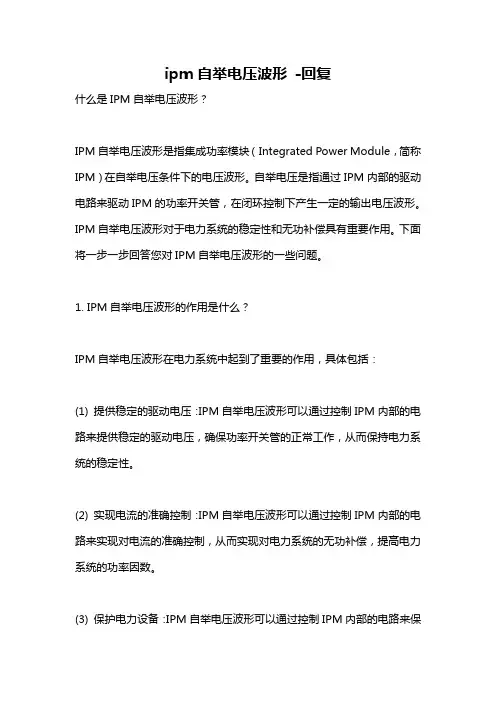 ipm 自举电压波形 -回复

什么是 IPM 自举电压波形？

IPM 自举电压波形是指集成功率模块（Integrated Power Module，简称 IPM）在自举电压条件下的电压波形。自举电压是指通过 IPM 内部的驱动电路来驱动 IPM 的功率开关管，在闭环控制下产生一定的输出电压波形。IPM 自举电压波形对于电力系统的稳定性和无功补偿具有重要作用。下面将一步一步回答您对 IPM 自举电压波形的一些问题。

1. IPM 自举电压波形的作用是什么？

IPM 自举电压波形在电力系统中起到了重要的作用，具体包括：

(1) 提供稳定的驱动电压：IPM 自举电压波形可以通过控制 IPM 内部的电路来提供稳定的驱动电压，确保功率开关管的正常工作，从而保持电力系统的稳定性。

(2) 实现电流的准确控制：IPM 自举电压波形可以通过控制 IPM 内部的电路来实现对电流的准确控制，从而实现对电力系统的无功补偿，提高电力系统的功率因数。

(3) 保护电力设备：IPM 自举电压波形可以通过控制 IPM 内部的电路来保